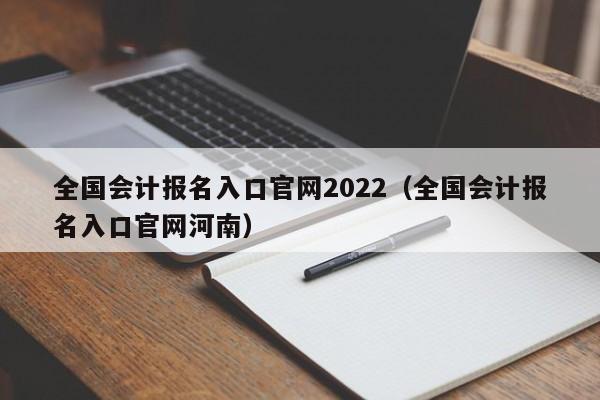 全国会计报名入口官网2022（全国会计报名入口官网河南）